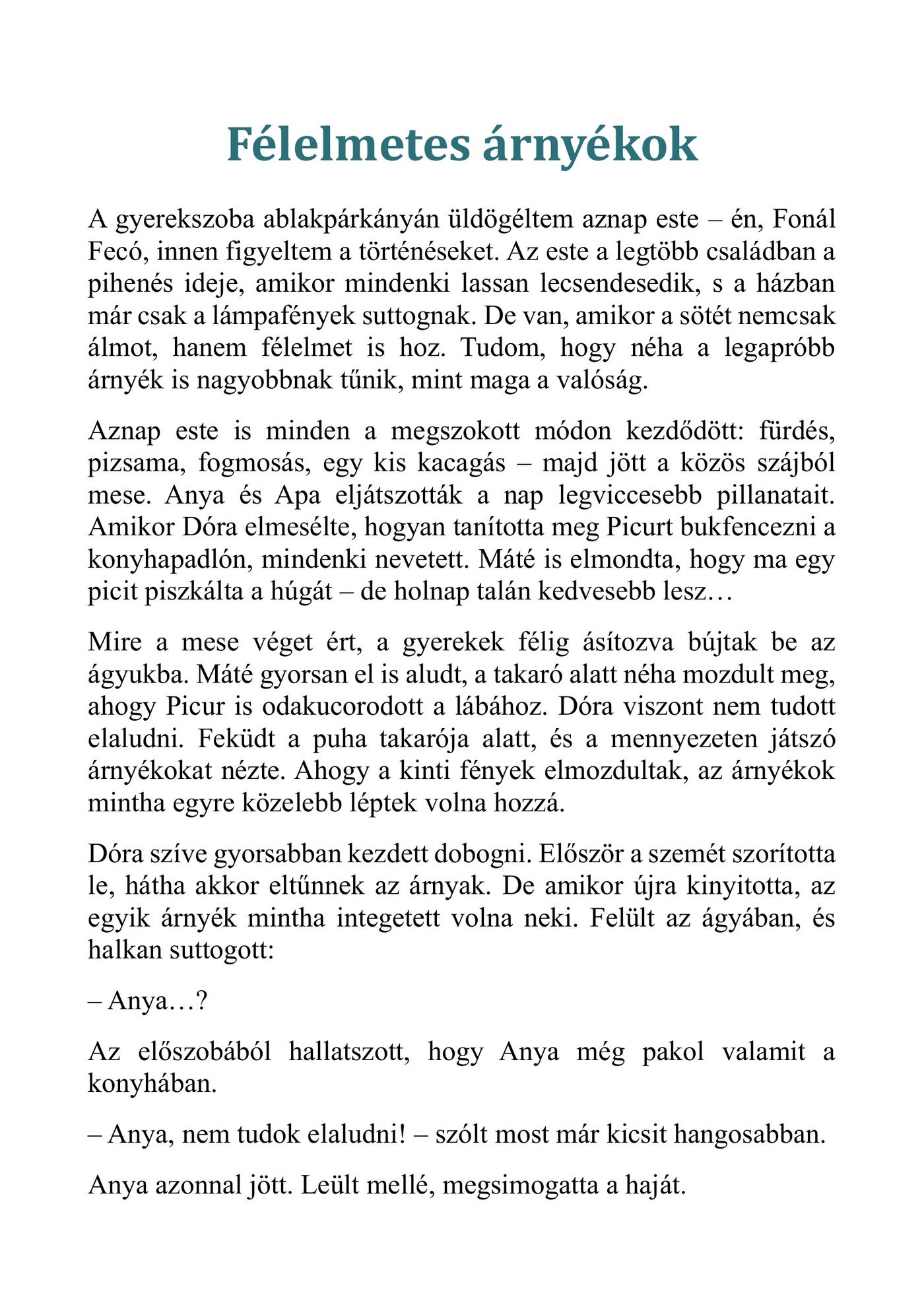 Félelmetes árnyékok

A gyerekszoba ablakpárkányán üldögéltem aznap este – én, Fonál Fecó, innen figyeltem a történéseket. Az este a legtöbb családban a pihenés ideje, amikor mindenki lassan lecsendesedik, s a házban már csak a lámpafények suttognak. De van, amikor a sötét nemcsak álmot, hanem félelmet is hoz. Tudom, hogy néha a legapróbb árnyék is nagyobbnak tűnik, mint maga a valóság.

Aznap este is minden a megszokott módon kezdődött: fürdés, pizsama, fogmosás, egy kis kacagás – majd jött a közös szájból mese. Anya és Apa eljátszották a nap legviccesebb pillanatait. Amikor Dóra elmesélte, hogyan tanította meg Picurt bukfencezni a konyhapadlón, mindenki nevetett. Máté is elmondta, hogy ma egy picit piszkálta a húgát – de holnap talán kedvesebb lesz…

Mire a mese véget ért, a gyerekek félig ásítozva bújtak be az ágyukba. Máté gyorsan el is aludt, a takaró alatt néha mozdult meg, ahogy Picur is odakucorodott a lábához. Dóra viszont nem tudott elaludni. Feküdt a puha takarója alatt, és a mennyezeten játszó árnyékokat nézte. Ahogy a kinti fények elmozdultak, az árnyékok mintha egyre közelebb léptek volna hozzá.

Dóra szíve gyorsabban kezdett dobogni. Először a szemét szorította le, hátha akkor eltűnnek az árnyak. De amikor újra kinyitotta, az egyik árnyék mintha integetett volna neki. Felült az ágyában, és halkan suttogott:

– Anya…?

Az előszobából hallatszott, hogy Anya még pakol valamit a konyhában.

– Anya, nem tudok elaludni! – szólt most már kicsit hangosabban.

Anya azonnal jött. Leült mellé, megsimogatta a haját.